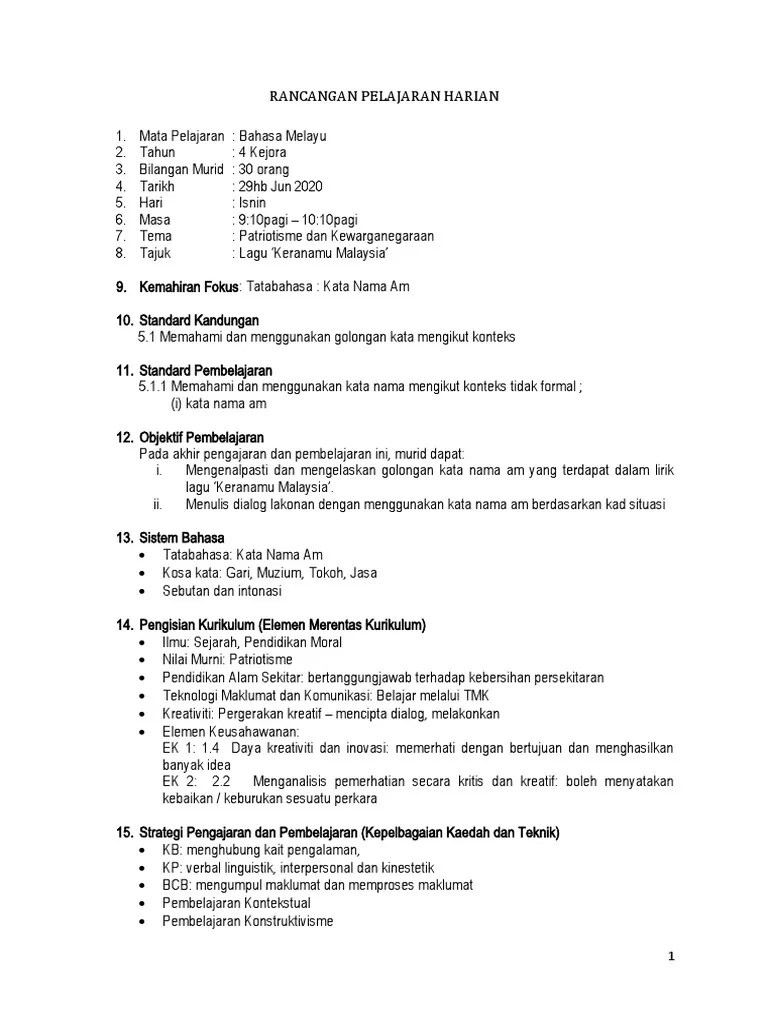 RANCANGAN PELAJARAN HARIAN

1. Mata Pelajaran : Bahasa Melayu
2. Tahun : 4 Kejora
3. Bilangan Murid : 30 orang
4. Tarikh : 29hb Jun 2020
5. Hari : Isnin
6. Masa : 9:10pagi – 10:10pagi
7. Tema : Patriotisme dan Kewarganegaraan
8. Tajuk : Lagu 'Keranamu Malaysia'

9. Kemahiran Fokus: Tatabahasa : Kata Nama Am

10. Standard Kandungan
5.1 Memahami dan menggunakan golongan kata mengikut konteks

11. Standard Pembelajaran
5.1.1 Memahami dan menggunakan kata nama mengikut konteks tidak formal ;
(i) kata nama am

12. Objektif Pembelajaran
Pada akhir pengajaran dan pembelajaran ini, murid dapat:
i. Mengenalpasti dan mengelaskan golongan kata nama am yang terdapat dalam lirik lagu 'Keranamu Malaysia'.
ii. Menulis dialog lakonan dengan menggunakan kata nama am berdasarkan kad situasi

13. Sistem Bahasa
• Tatabahasa: Kata Nama Am
• Kosa kata: Gari, Muzium, Tokoh, Jasa
• Sebutan dan intonasi

14. Pengisian Kurikulum (Elemen Merentas Kurikulum)
• Ilmu: Sejarah, Pendidikan Moral
• Nilai Murni: Patriotisme
• Pendidikan Alam Sekitar: bertanggungjawab terhadap kebersihan persekitaran
• Teknologi Maklumat dan Komunikasi: Belajar melalui TMK
• Kreativiti: Pergerakan kreatif – mencipta dialog, melakonkan
• Elemen Keusahawanan:
EK 1: 1.4 Daya kreativiti dan inovasi: memerhati dengan bertujuan dan menghasilkan banyak idea
EK 2: 2.2 Menganalisis pemerhatian secara kritis dan kreatif: boleh menyatakan kebaikan / keburukan sesuatu perkara

15. Strategi Pengajaran dan Pembelajaran (Kepelbagaian Kaedah dan Teknik)
• KB: menghubung kait pengalaman,
• KP: verbal linguistik, interpersonal dan kinestetik
• BCB: mengumpul maklumat dan memproses maklumat
• Pembelajaran Kontekstual
• Pembelajaran Konstruktivisme

1